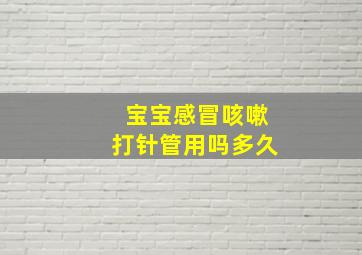 宝宝感冒咳嗽
打针管用吗多久